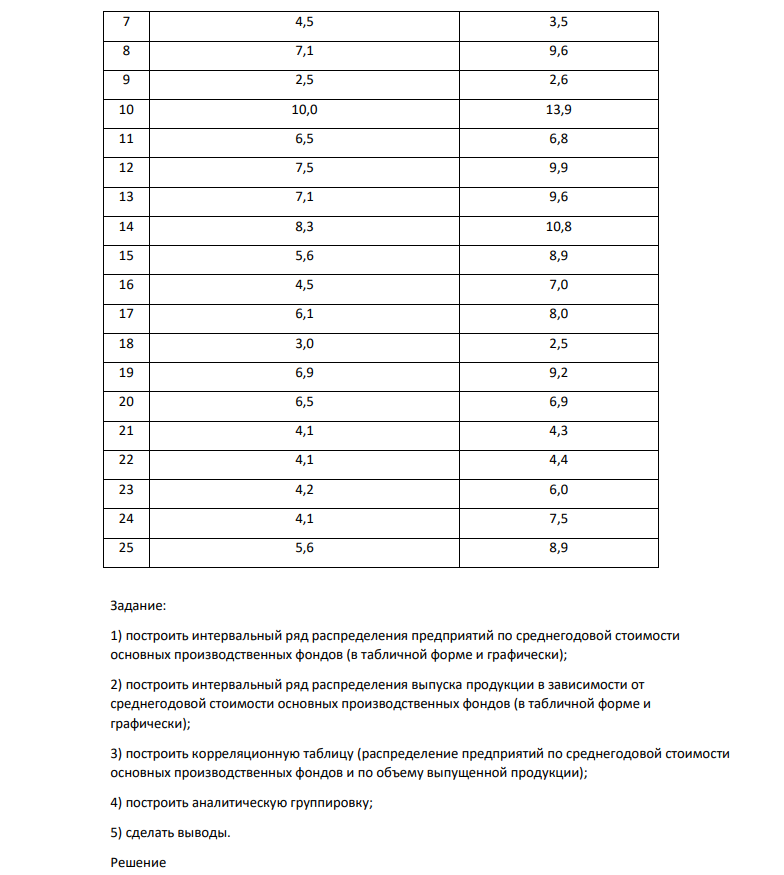 | 7 | 4,5 | 3,5 |
|---|---|---|
| 8 | 7,1 | 9,6 |
| 9 | 2,5 | 2,6 |
| 10 | 10,0 | 13,9 |
| 11 | 6,5 | 6,8 |
| 12 | 7,5 | 9,9 |
| 13 | 7,1 | 9,6 |
| 14 | 8,3 | 10,8 |
| 15 | 5,6 | 8,9 |
| 16 | 4,5 | 7,0 |
| 17 | 6,1 | 8,0 |
| 18 | 3,0 | 2,5 |
| 19 | 6,9 | 9,2 |
| 20 | 6,5 | 6,9 |
| 21 | 4,1 | 4,3 |
| 22 | 4,1 | 4,4 |
| 23 | 4,2 | 6,0 |
| 24 | 4,1 | 7,5 |
| 25 | 5,6 | 8,9 |

Задание:

1) построить интервальный ряд распределения предприятий по среднегодовой стоимости основных производственных фондов (в табличной форме и графически);

2) построить интервальный ряд распределения выпуска продукции в зависимости от среднегодовой стоимости основных производственных фондов (в табличной форме и графически);

3) построить корреляционную таблицу (распределение предприятий по среднегодовой стоимости основных производственных фондов и по объему выпущенной продукции);

4) построить аналитическую группировку;

5) сделать выводы.

Решение